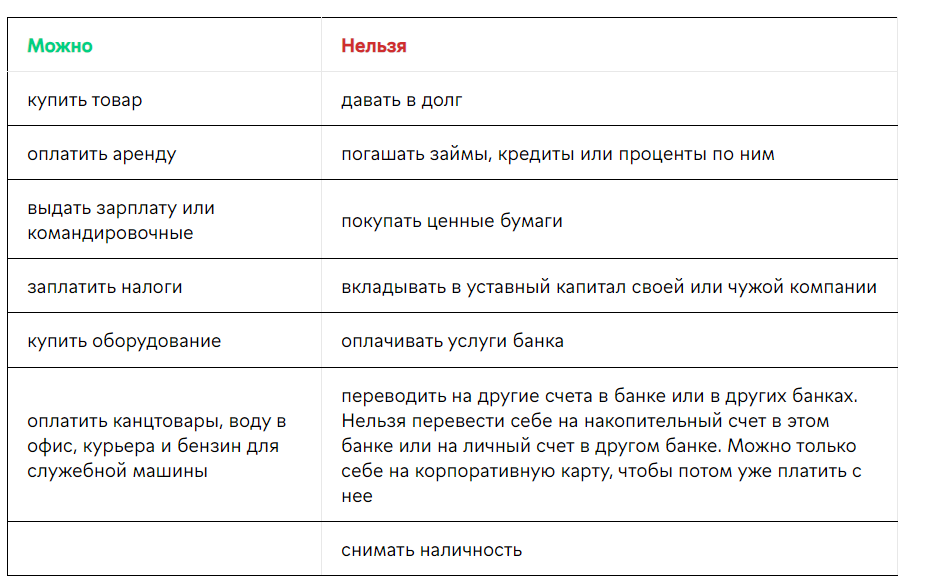 | Можно | Нельзя |
|---|---|
| купить товар | давать в долг |
| оплатить аренду | погашать займы, кредиты или проценты по ним |
| выдать зарплату или командировочные | покупать ценные бумаги |
| заплатить налоги | вкладывать в уставный капитал своей или чужой компании |
| купить оборудование | оплачивать услуги банка |
| оплатить канцтовары, воду в офис, курьера и бензин для служебной машины | переводить на другие счета в банке или в других банках. Нельзя перевести себе на накопительный счет в этом банке или на личный счет в другом банке. Можно только себе на корпоративную карту, чтобы потом уже платить с нее |
| | снимать наличность |